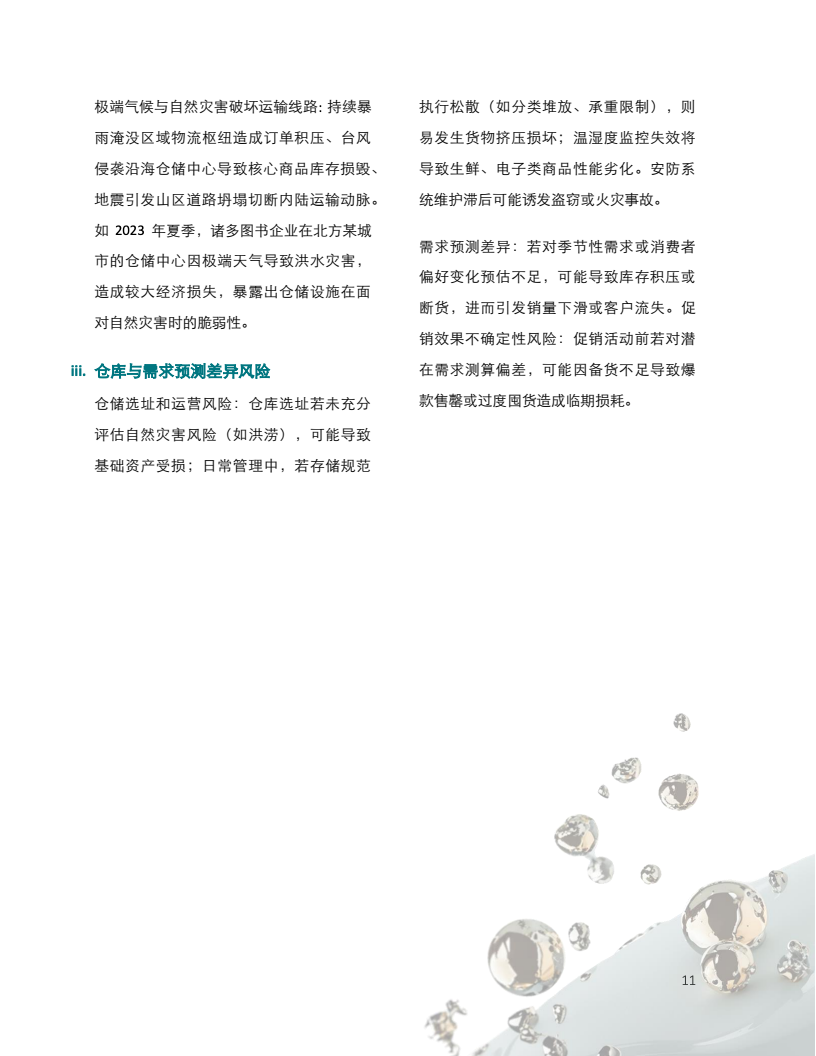 极端气候与自然灾害破坏运输线路: 持续暴雨淹没区域物流枢纽造成订单积压、台风侵袭沿海仓储中心导致核心商品库存损毁、地震引发山区道路坍塌切断内陆运输动脉。如 2023 年夏季，诸多图书企业在北方某城市的仓储中心因极端天气导致洪水灾害，造成较大经济损失，暴露出仓储设施在面对自然灾害时的脆弱性。

iii. 仓库与需求预测差异风险

仓储选址和运营风险：仓库选址若未充分评估自然灾害风险（如洪涝），可能导致基础资产受损；日常管理中，若存储规范执行松散（如分类堆放、承重限制），则易发生货物挤压损坏；温湿度监控失效将导致生鲜、电子类商品性能劣化。安防系统维护滞后可能诱发盗窃或火灾事故。

需求预测差异：若对季节性需求或消费者偏好变化预估不足，可能导致库存积压或断货，进而引发销量下滑或客户流失。促销效果不确定性风险：促销活动前若对潜在需求测算偏差，可能因备货不足导致爆款售罄或过度囤货造成临期损耗。

11